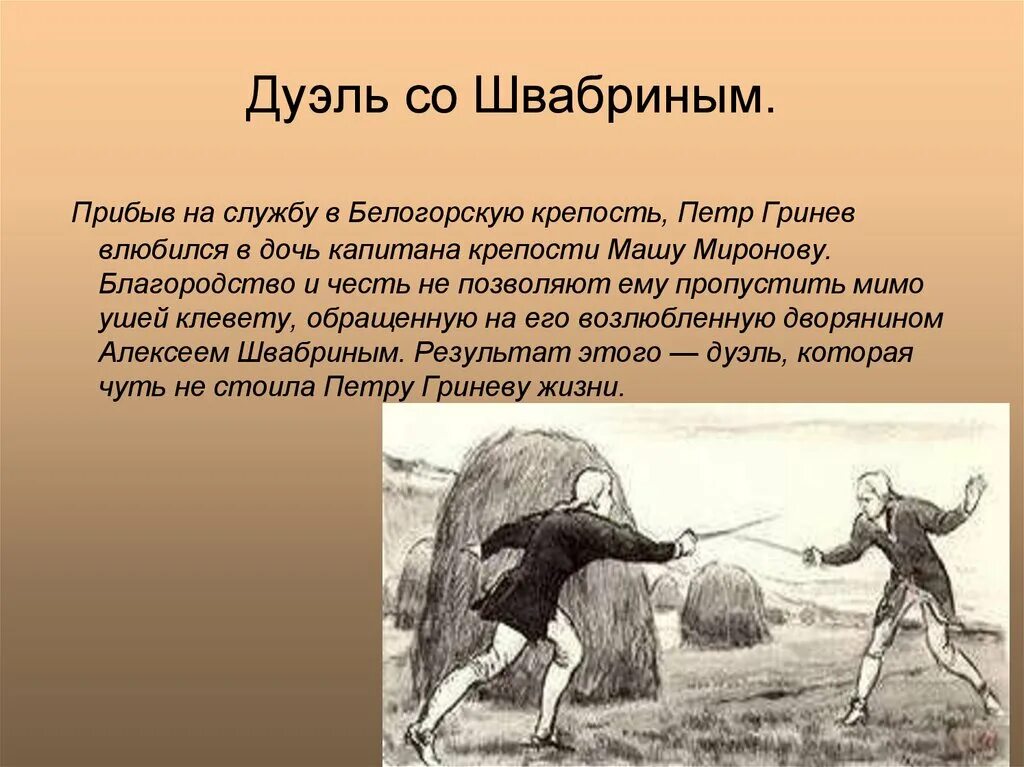 Дуэль со Швабриным.

Прибыв на службу в Белогорскую крепость, Петр Гринев влюбился в дочь капитана крепости Машу Миронову. Благородство и честь не позволяют ему пропустить мимо ушей клевету, обращенную на его возлюбленную дворянином Алексеем Швабриным. Результат этого — дуэль, которая чуть не стоила Петру Гриневу жизни.